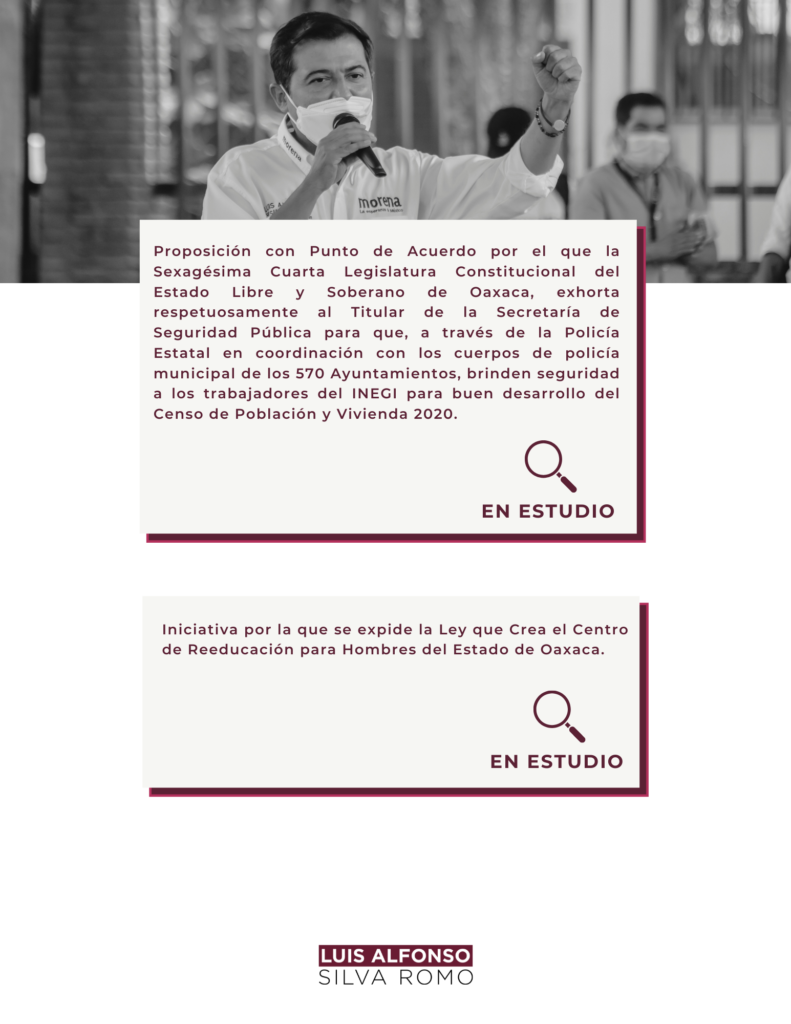 Proposición con Punto de Acuerdo por el que la Sexagésima Cuarta Legislatura Constitucional del Estado Libre y Soberano de Oaxaca, exhorta respetuosamente al Titular de la Secretaría de Seguridad Pública para que, a través de la Policía Estatal en coordinación con los cuerpos de policía municipal de los 570 Ayuntamientos, brinden seguridad a los trabajadores del INEGI para buen desarrollo del Censo de Población y Vivienda 2020.

EN ESTUDIO

Iniciativa por la que se expide la Ley que Crea el Centro de Reeducación para Hombres del Estado de Oaxaca.

EN ESTUDIO

LUIS ALFONSO
SILVA ROMO